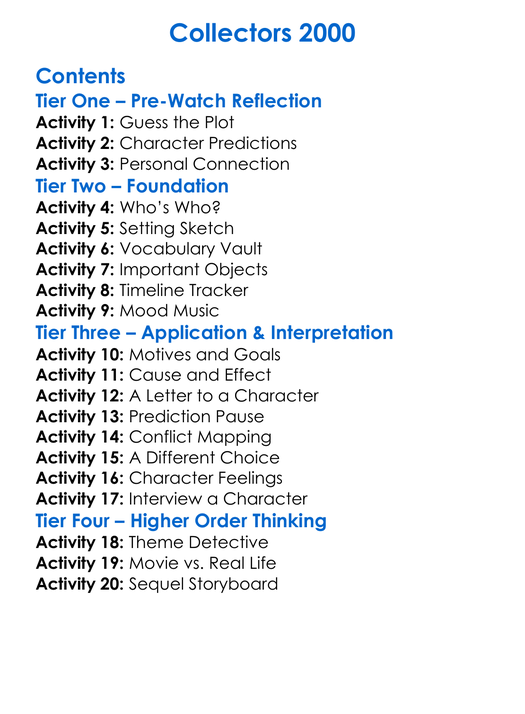 Collectors 2000

Contents

Tier One – Pre-Watch Reflection

Activity 1: Guess the Plot
Activity 2: Character Predictions
Activity 3: Personal Connection

Tier Two – Foundation

Activity 4: Who's Who?
Activity 5: Setting Sketch
Activity 6: Vocabulary Vault
Activity 7: Important Objects
Activity 8: Timeline Tracker
Activity 9: Mood Music

Tier Three – Application & Interpretation

Activity 10: Motives and Goals
Activity 11: Cause and Effect
Activity 12: A Letter to a Character
Activity 13: Prediction Pause
Activity 14: Conflict Mapping
Activity 15: A Different Choice
Activity 16: Character Feelings
Activity 17: Interview a Character

Tier Four – Higher Order Thinking

Activity 18: Theme Detective
Activity 19: Movie vs. Real Life
Activity 20: Sequel Storyboard